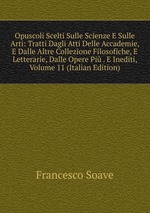 Opuscoli Scelti Sulle Scienze E Sulle Arti: Tratti Dagli Atti Delle Accademie, E Dalle Altre Collezione Filosofiche, E Letterarie, Dalle Opere Più . E Inediti, Volume 11 (Italian Edition)

Francesco Soave